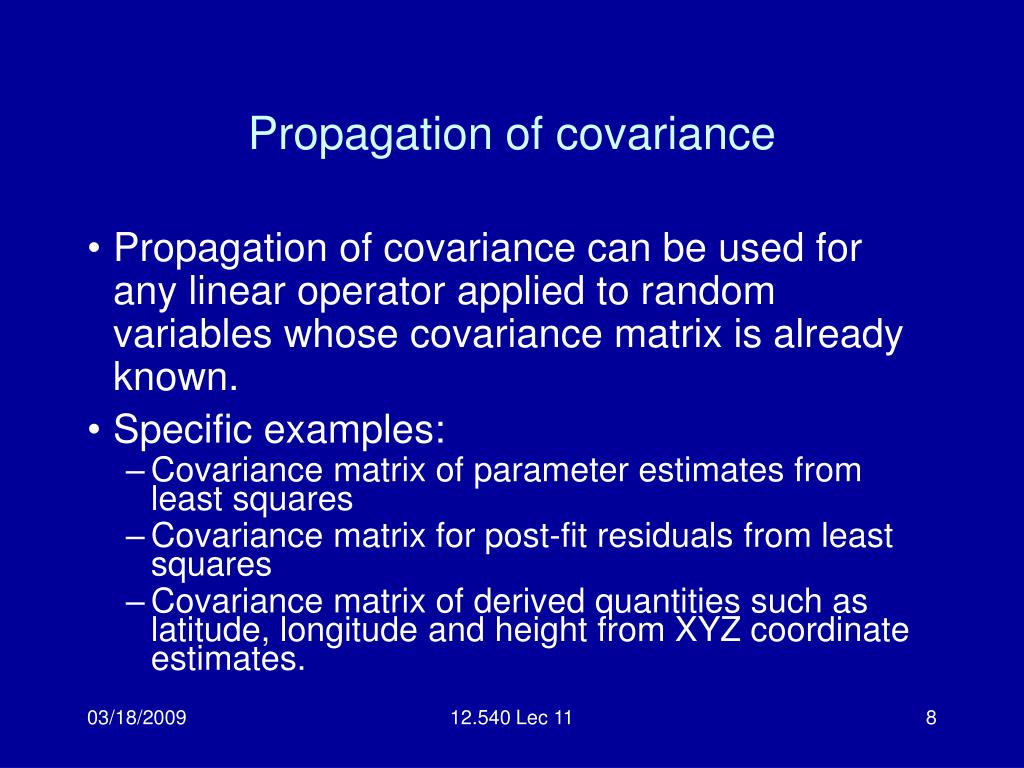 Propagation of covariance

• Propagation of covariance can be used for any linear operator applied to random variables whose covariance matrix is already known.
• Specific examples:
– Covariance matrix of parameter estimates from least squares
– Covariance matrix for post-fit residuals from least squares
– Covariance matrix of derived quantities such as latitude, longitude and height from XYZ coordinate estimates.

03/18/2009

12.540 Lec 11

8